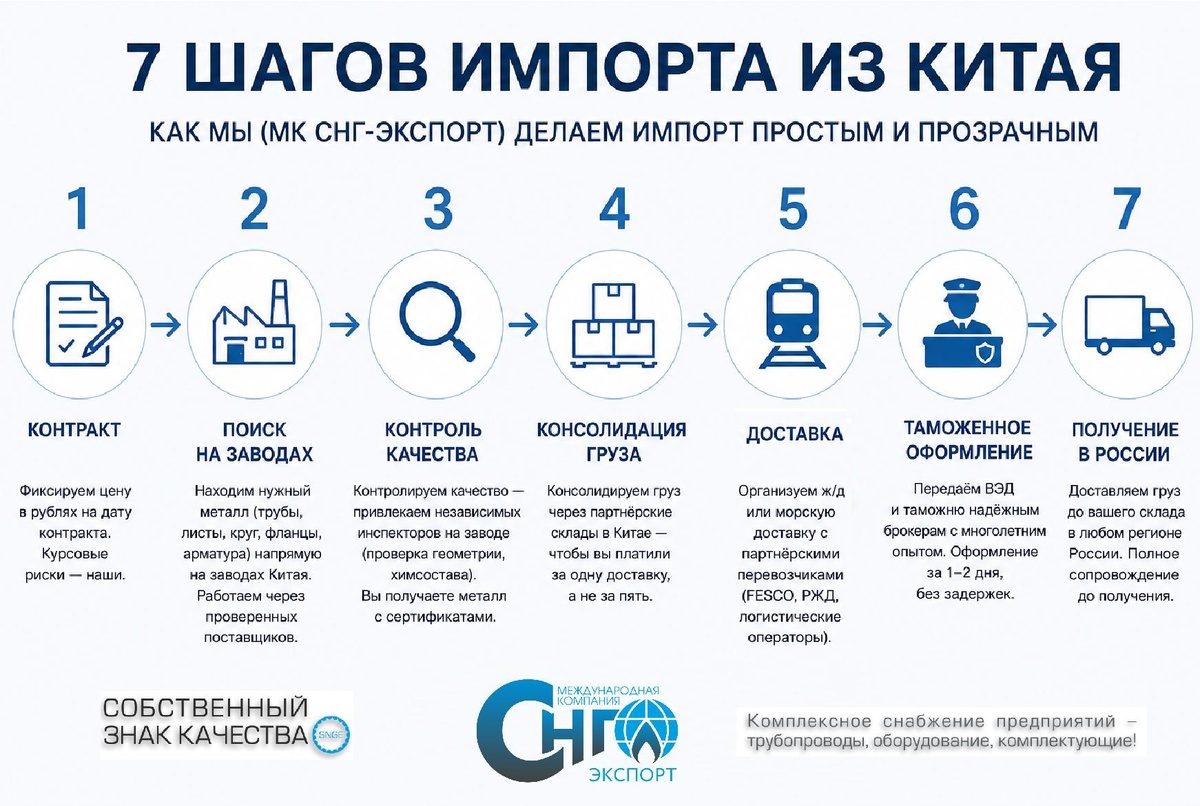 7 ШАГОВ ИМПОРТА ИЗ КИТАЯ

КАК МЫ (МК СНГ-ЭКСПОРТ) ДЕЛАЕМ ИМПОРТ ПРОСТЫМ И ПРОЗРАЧНЫМ

1

КОНТРАКТ

Фиксируем цену в рублях на дату контракта. Курсовые риски — наши.

2

ПОИСК НА ЗАВОДАХ

Находим нужный металл (трубы, листы, круг, фланцы, арматура) напрямую на заводах Китая. Работаем через проверенных поставщиков.

3

КОНТРОЛЬ КАЧЕСТВА

Контролируем качество — привлекаем независимых инспекторов на заводе (проверка геометрии, химсостава). Вы получаете металл с сертификатами.

4

КОНСОЛИДАЦИЯ ГРУЗА

Консолидируем груз через партнёрские склады в Китае — чтобы вы платили за одну доставку, а не за пять.

5

ДОСТАВКА

Организуем ж/д или морскую доставку с партнёрскими перевозчиками (FESCO, РЖД, логистические операторы).

6

ТАМОЖЕННОЕ ОФОРМЛЕНИЕ

Передаём ВЭД и таможню надёжным брокерам с многолетним опытом. Оформление за 1–2 дня, без задержек.

7

ПОЛУЧЕНИЕ В РОССИИ

Доставляем груз до вашего склада в любом регионе России. Полное сопровождение до получения.

СОБСТВЕННЫЙ ЗНАК КАЧЕСТВА SNGE

МЕЖДУНАРОДНАЯ КОМПАНИЯ СНГ ЭКСПОРТ

Комплексное снабжение предприятий – трубопроводы, оборудование, комплектующие!